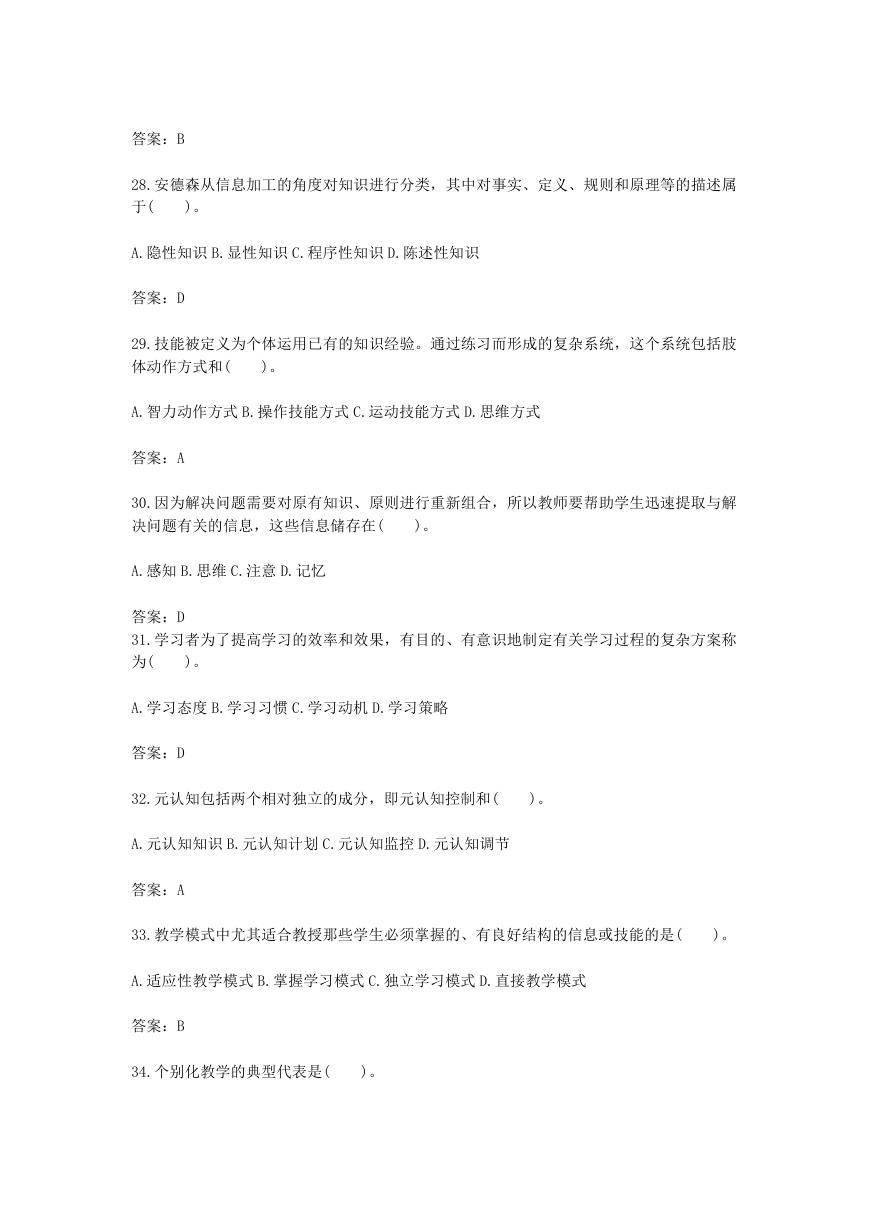 答案：B

28.安德森从信息加工的角度对知识进行分类，其中对事实、定义、规则和原理等的描述属于(　　)。

A.隐性知识 B.显性知识 C.程序性知识 D.陈述性知识

答案：D

29.技能被定义为个体运用已有的知识经验。通过练习而形成的复杂系统，这个系统包括肢体动作方式和(　　)。

A.智力动作方式 B.操作技能方式 C.运动技能方式 D.思维方式

答案：A

30.因为解决问题需要对原有知识、原则进行重新组合，所以教师要帮助学生迅速提取与解决问题有关的信息，这些信息储存在(　　)。

A.感知 B.思维 C.注意 D.记忆

答案：D
31.学习者为了提高学习的效率和效果，有目的、有意识地制定有关学习过程的复杂方案称为(　　)。

A.学习态度 B.学习习惯 C.学习动机 D.学习策略

答案：D

32.元认知包括两个相对独立的成分，即元认知控制和(　　)。

A.元认知知识 B.元认知计划 C.元认知监控 D.元认知调节

答案：A

33.教学模式中尤其适合教授那些学生必须掌握的、有良好结构的信息或技能的是(　　)。

A.适应性教学模式 B.掌握学习模式 C.独立学习模式 D.直接教学模式

答案：B

34.个别化教学的典型代表是(　　)。